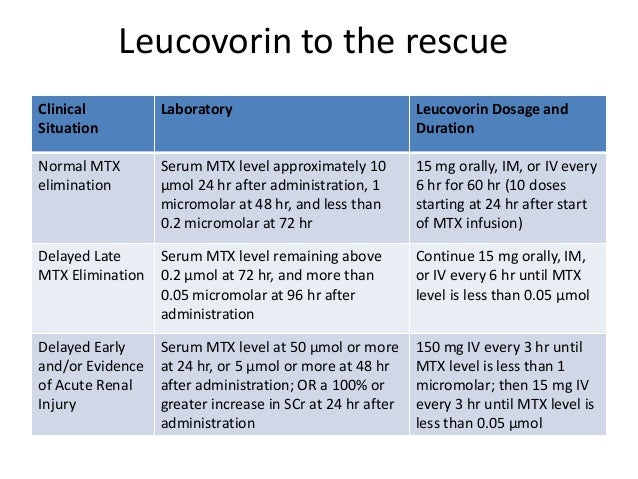 Leucovorin to the rescue

| Clinical Situation | Laboratory | Leucovorin Dosage and Duration |
|---|---|---|
| Normal MTX elimination | Serum MTX level approximately 10 µmol 24 hr after administration, 1 micromolar at 48 hr, and less than 0.2 micromolar at 72 hr | 15 mg orally, IM, or IV every 6 hr for 60 hr (10 doses starting at 24 hr after start of MTX infusion) |
| Delayed Late MTX Elimination | Serum MTX level remaining above 0.2 µmol at 72 hr, and more than 0.05 micromolar at 96 hr after administration | Continue 15 mg orally, IM, or IV every 6 hr until MTX level is less than 0.05 µmol |
| Delayed Early and/or Evidence of Acute Renal Injury | Serum MTX level at 50 µmol or more at 24 hr, or 5 µmol or more at 48 hr after administration; OR a 100% or greater increase in SCr at 24 hr after administration | 150 mg IV every 3 hr until MTX level is less than 1 micromolar; then 15 mg IV every 3 hr until MTX level is less than 0.05 µmol |